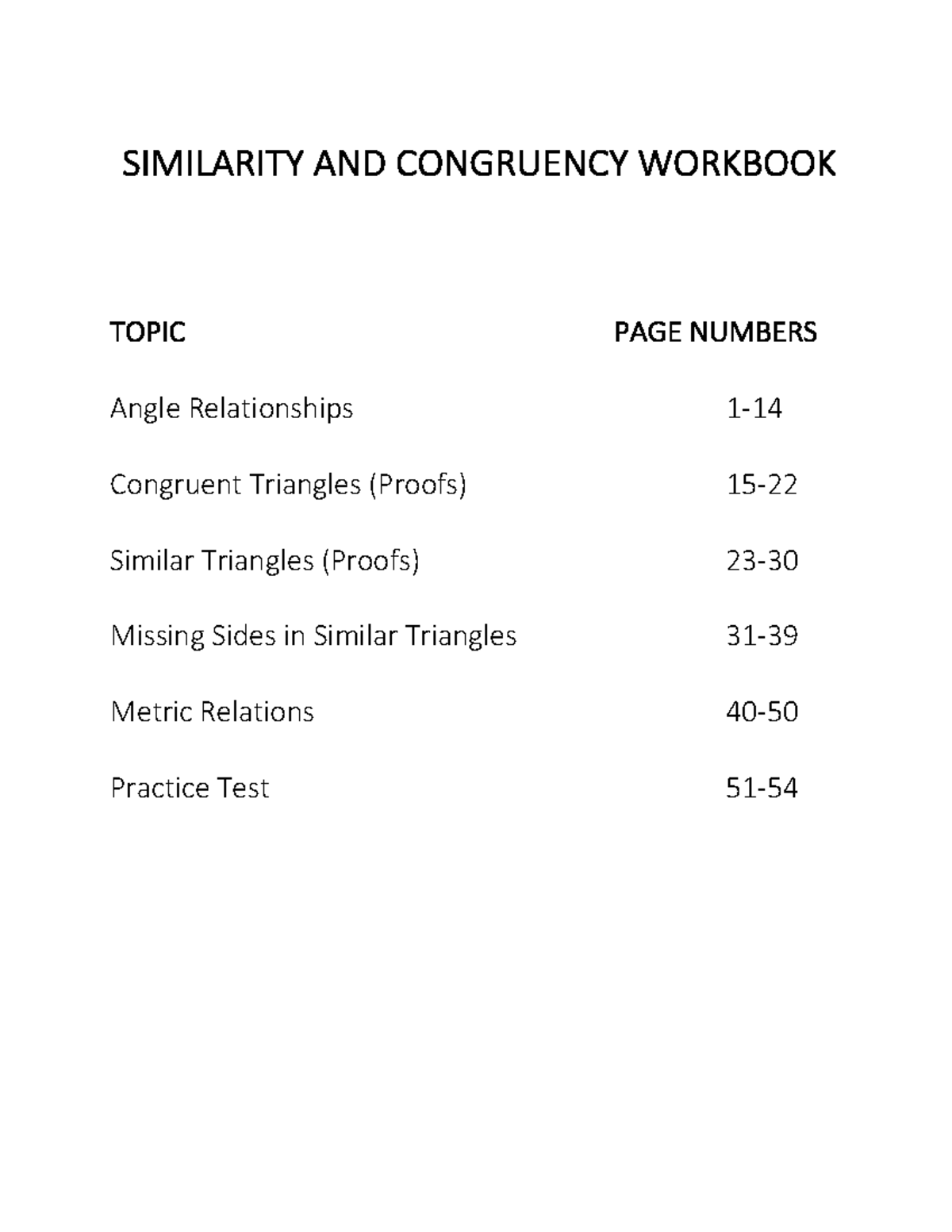 SIMILARITY AND CONGRUENCY WORKBOOK

| TOPIC | PAGE NUMBERS |
|---|---|
| Angle Relationships | 1-14 |
| Congruent Triangles (Proofs) | 15-22 |
| Similar Triangles (Proofs) | 23-30 |
| Missing Sides in Similar Triangles | 31-39 |
| Metric Relations | 40-50 |
| Practice Test | 51-54 |